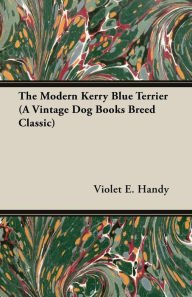 The Modern Kerry Blue Terrier (A Vintage Dog Books Breed Classic)

Violet E. Handy